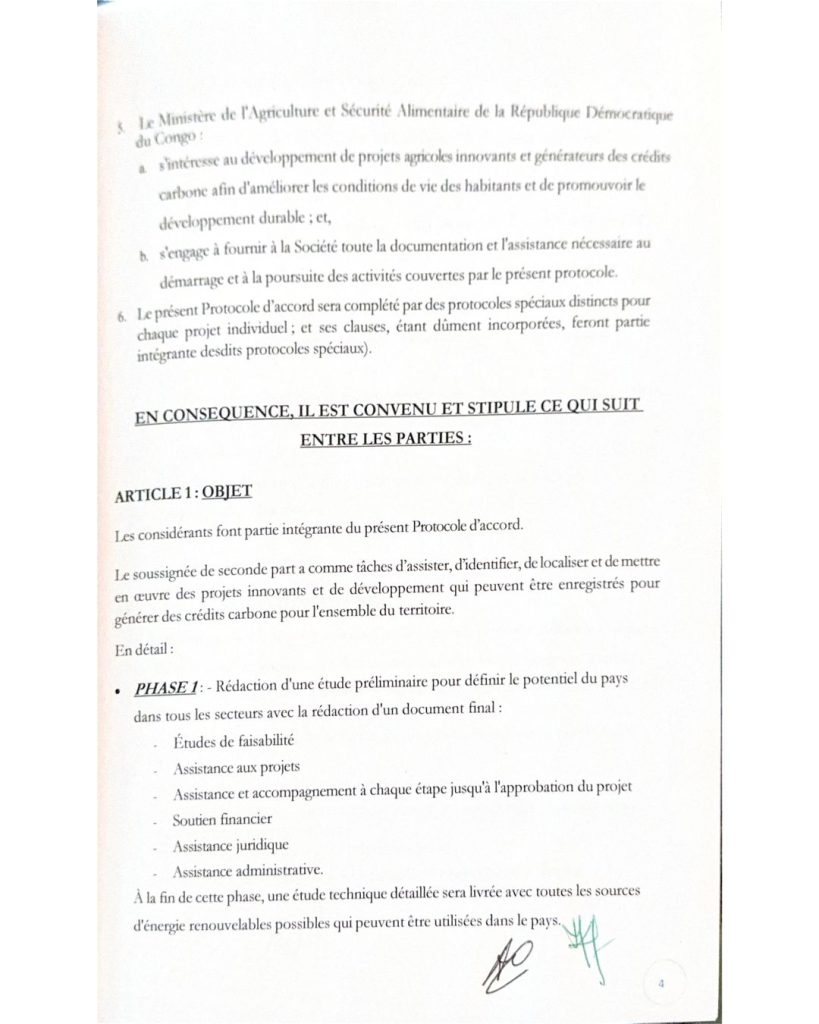 5. Le Ministère de l'Agriculture et Sécurité Alimentaire de la République Démocratique du Congo :

a. s'intéresse au développement de projets agricoles innovants et générateurs des crédits carbone afin d'améliorer les conditions de vie des habitants et de promouvoir le développement durable ; et,

b. s'engage à fournir à la Société toute la documentation et l'assistance nécessaire au démarrage et à la poursuite des activités couvertes par le présent protocole.

6. Le présent Protocole d'accord sera complété par des protocoles spéciaux distincts pour chaque projet individuel ; et ses clauses, étant dûment incorporées, feront partie intégrante desdits protocoles spéciaux).

EN CONSEQUENCE, IL EST CONVENU ET STIPULE CE QUI SUIT ENTRE LES PARTIES :

ARTICLE 1 : OBJET

Les considérants font partie intégrante du présent Protocole d'accord.

Le soussignée de seconde part a comme tâches d'assister, d'identifier, de localiser et de mettre en œuvre des projets innovants et de développement qui peuvent être enregistrés pour générer des crédits carbone pour l'ensemble du territoire.

En détail :

• PHASE 1 : - Rédaction d'une étude préliminaire pour définir le potentiel du pays dans tous les secteurs avec la rédaction d'un document final :
- Études de faisabilité
- Assistance aux projets
- Assistance et accompagnement à chaque étape jusqu'à l'approbation du projet
- Soutien financier
- Assistance juridique
- Assistance administrative.

À la fin de cette phase, une étude technique détaillée sera livrée avec toutes les sources d'énergie renouvelables possibles qui peuvent être utilisées dans le pays.

4